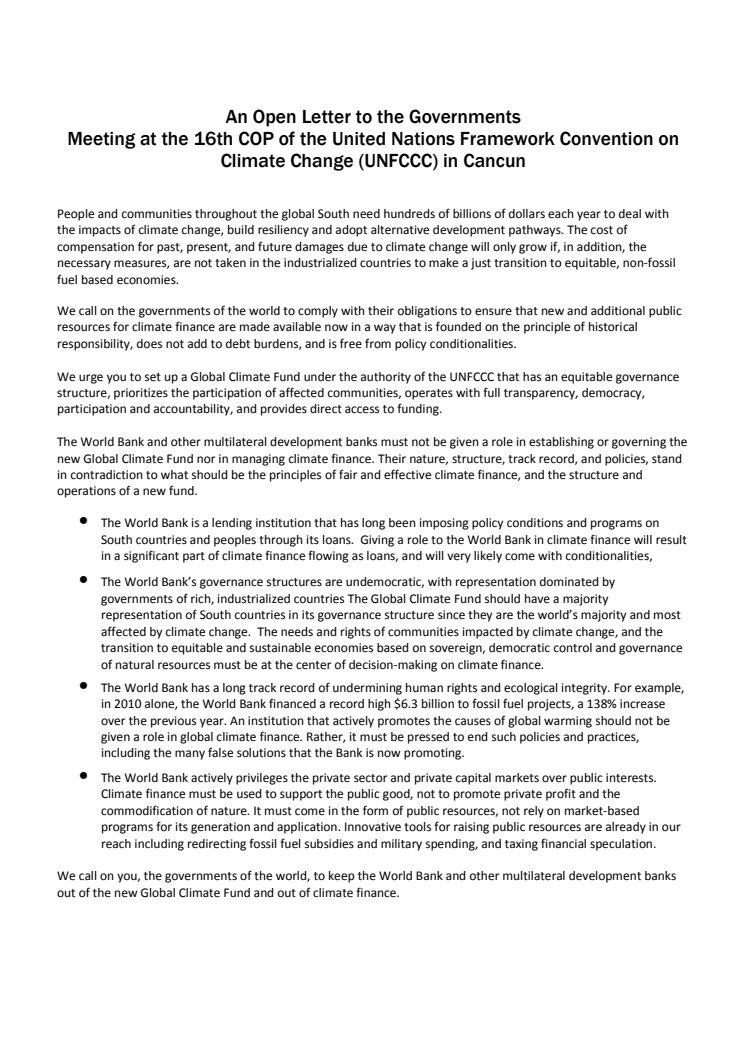 An Open Letter to the Governments
Meeting at the 16th COP of the United Nations Framework Convention on Climate Change (UNFCCC) in Cancun

People and communities throughout the global South need hundreds of billions of dollars each year to deal with the impacts of climate change, build resiliency and adopt alternative development pathways. The cost of compensation for past, present, and future damages due to climate change will only grow if, in addition, the necessary measures, are not taken in the industrialized countries to make a just transition to equitable, non-fossil fuel based economies.

We call on the governments of the world to comply with their obligations to ensure that new and additional public resources for climate finance are made available now in a way that is founded on the principle of historical responsibility, does not add to debt burdens, and is free from policy conditionalities.

We urge you to set up a Global Climate Fund under the authority of the UNFCCC that has an equitable governance structure, prioritizes the participation of affected communities, operates with full transparency, democracy, participation and accountability, and provides direct access to funding.

The World Bank and other multilateral development banks must not be given a role in establishing or governing the new Global Climate Fund nor in managing climate finance. Their nature, structure, track record, and policies, stand in contradiction to what should be the principles of fair and effective climate finance, and the structure and operations of a new fund.

• The World Bank is a lending institution that has long been imposing policy conditions and programs on South countries and peoples through its loans. Giving a role to the World Bank in climate finance will result in a significant part of climate finance flowing as loans, and will very likely come with conditionalities,

• The World Bank's governance structures are undemocratic, with representation dominated by governments of rich, industrialized countries The Global Climate Fund should have a majority representation of South countries in its governance structure since they are the world's majority and most affected by climate change. The needs and rights of communities impacted by climate change, and the transition to equitable and sustainable economies based on sovereign, democratic control and governance of natural resources must be at the center of decision-making on climate finance.

• The World Bank has a long track record of undermining human rights and ecological integrity. For example, in 2010 alone, the World Bank financed a record high $6.3 billion to fossil fuel projects, a 138% increase over the previous year. An institution that actively promotes the causes of global warming should not be given a role in global climate finance. Rather, it must be pressed to end such policies and practices, including the many false solutions that the Bank is now promoting.

• The World Bank actively privileges the private sector and private capital markets over public interests. Climate finance must be used to support the public good, not to promote private profit and the commodification of nature. It must come in the form of public resources, not rely on market-based programs for its generation and application. Innovative tools for raising public resources are already in our reach including redirecting fossil fuel subsidies and military spending, and taxing financial speculation.

We call on you, the governments of the world, to keep the World Bank and other multilateral development banks out of the new Global Climate Fund and out of climate finance.